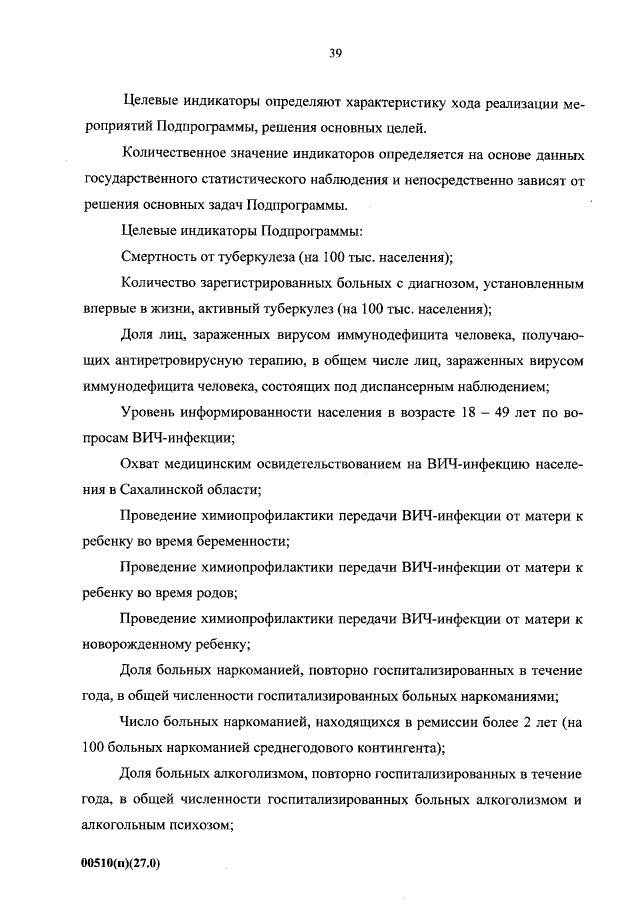 39

Целевые индикаторы определяют характеристику хода реализации мероприятий Подпрограммы, решения основных целей.

Количественное значение индикаторов определяется на основе данных государственного статистического наблюдения и непосредственно зависят от решения основных задач Подпрограммы.

Целевые индикаторы Подпрограммы:

Смертность от туберкулеза (на 100 тыс. населения);

Количество зарегистрированных больных с диагнозом, установленным впервые в жизни, активный туберкулез (на 100 тыс. населения);

Доля лиц, зараженных вирусом иммунодефицита человека, получающих антиретровирусную терапию, в общем числе лиц, зараженных вирусом иммунодефицита человека, состоящих под диспансерным наблюдением;

Уровень информированности населения в возрасте 18 – 49 лет по вопросам ВИЧ-инфекции;

Охват медицинским освидетельствованием на ВИЧ-инфекцию населения в Сахалинской области;

Проведение химиопрофилактики передачи ВИЧ-инфекции от матери к ребенку во время беременности;

Проведение химиопрофилактики передачи ВИЧ-инфекции от матери к ребенку во время родов;

Проведение химиопрофилактики передачи ВИЧ-инфекции от матери к новорожденному ребенку;

Доля больных наркоманией, повторно госпитализированных в течение года, в общей численности госпитализированных больных наркоманиями;

Число больных наркоманией, находящихся в ремиссии более 2 лет (на 100 больных наркоманией среднегодового контингента);

Доля больных алкоголизмом, повторно госпитализированных в течение года, в общей численности госпитализированных больных алкоголизмом и алкогольным психозом;

00510(п)(27.0)